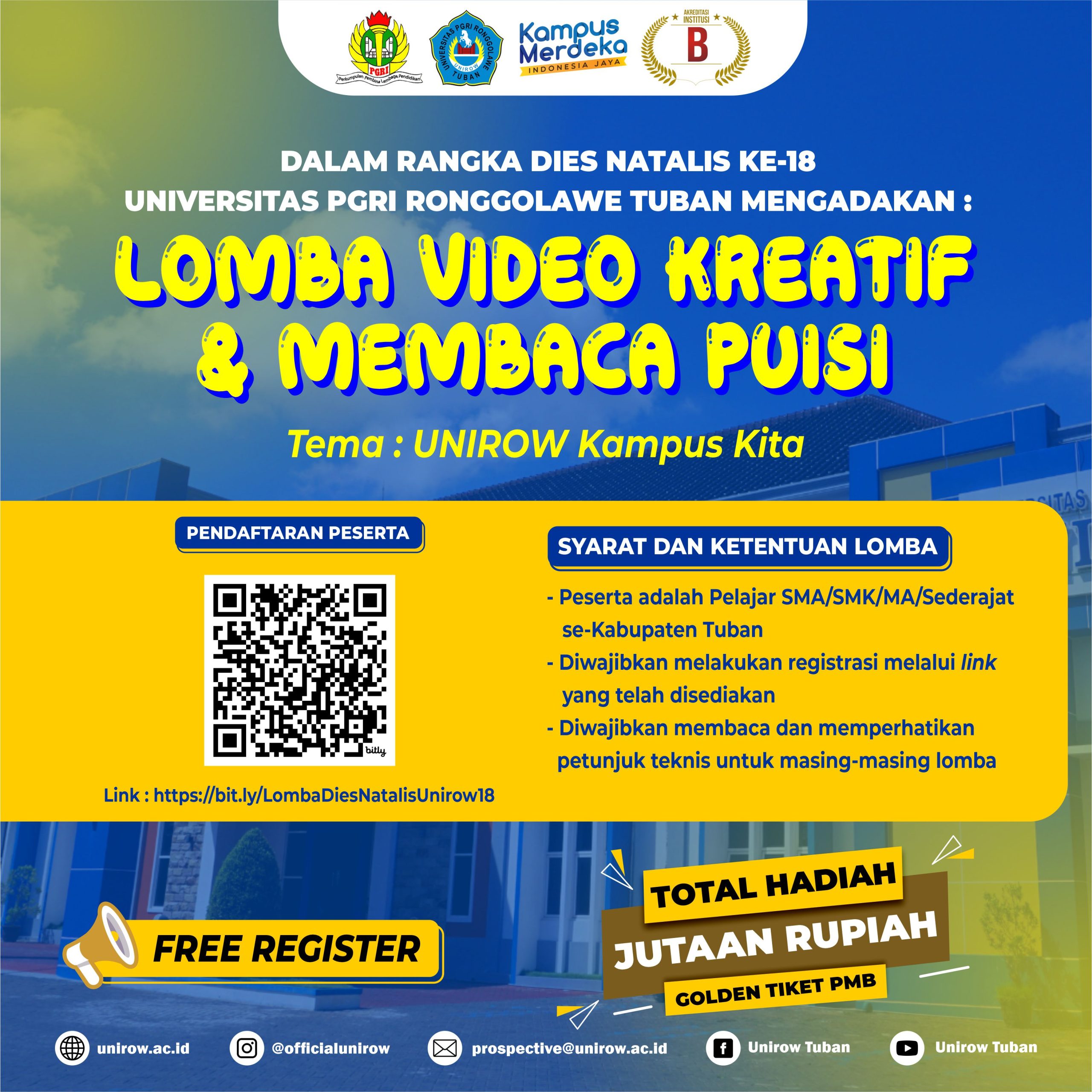 PGRI
Perkumpulan Pembina Lembaga Pendidikan

UNIVERSITAS PGRI RONGGOLAWE
UNIROW
TUBAN

Kampus Merdeka
INDONESIA JAYA

AKREDITASI INSTITUSI
B

DALAM RANGKA DIES NATALIS KE-18
UNIVERSITAS PGRI RONGGOLAWE TUBAN MENGADAKAN :

LOMBA VIDEO KREATIF & MEMBACA PUISI

Tema : UNIROW Kampus Kita

PENDAFTARAN PESERTA

bitly

Link : https://bit.ly/LombaDiesNatalisUnirow18

SYARAT DAN KETENTUAN LOMBA

- Peserta adalah Pelajar SMA/SMK/MA/Sederajat se-Kabupaten Tuban
- Diwajibkan melakukan registrasi melalui link yang telah disediakan
- Diwajibkan membaca dan memperhatikan petunjuk teknis untuk masing-masing lomba

FREE REGISTER

TOTAL HADIAH
JUTAAN RUPIAH
GOLDEN TIKET PMB

unirow.ac.id
@officialunirow
prospective@unirow.ac.id
Unirow Tuban
Unirow Tuban